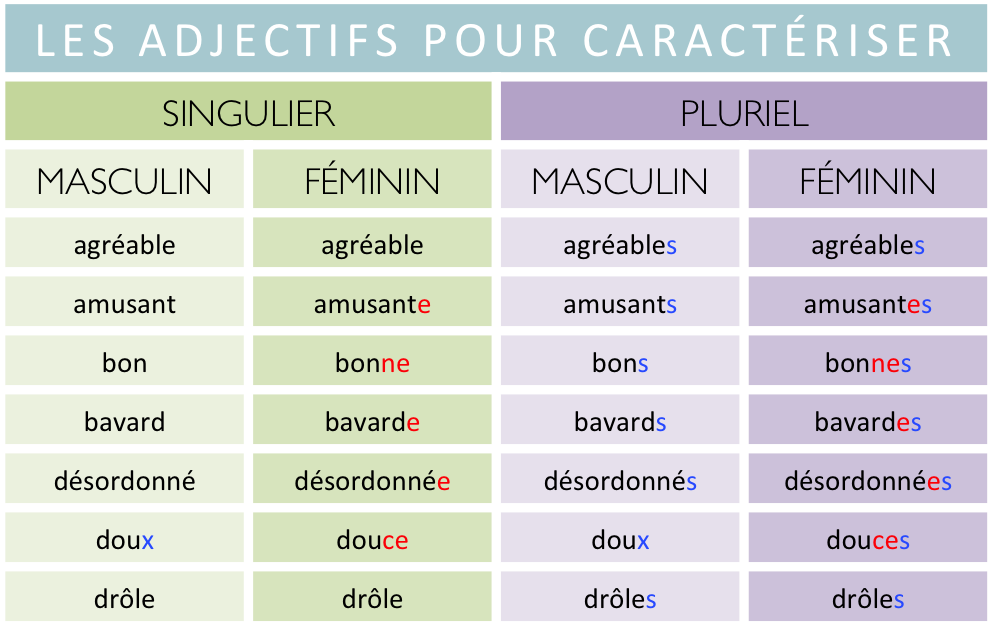 LES ADJECTIFS POUR CARACTÉRISER

| SINGULIER | | PLURIEL | |
|---|---|---|---|
| MASCULIN | FÉMININ | MASCULIN | FÉMININ |
| agréable | agréable | agréables | agréables |
| amusant | amusante | amusants | amusantes |
| bon | bonne | bons | bonnes |
| bavard | bavarde | bavards | bavardes |
| désordonné | désordonnée | désordonnés | désordonnées |
| doux | douce | doux | douces |
| drôle | drôle | drôles | drôles |